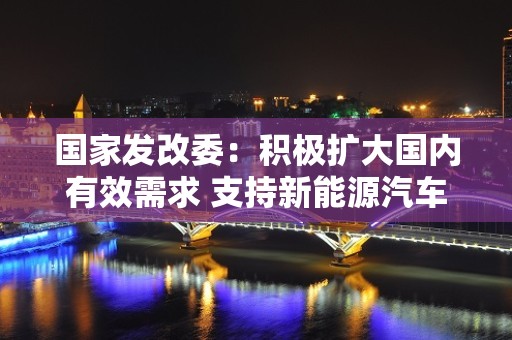 国家发改委：积极扩大国内有效需求 支持新能源汽车